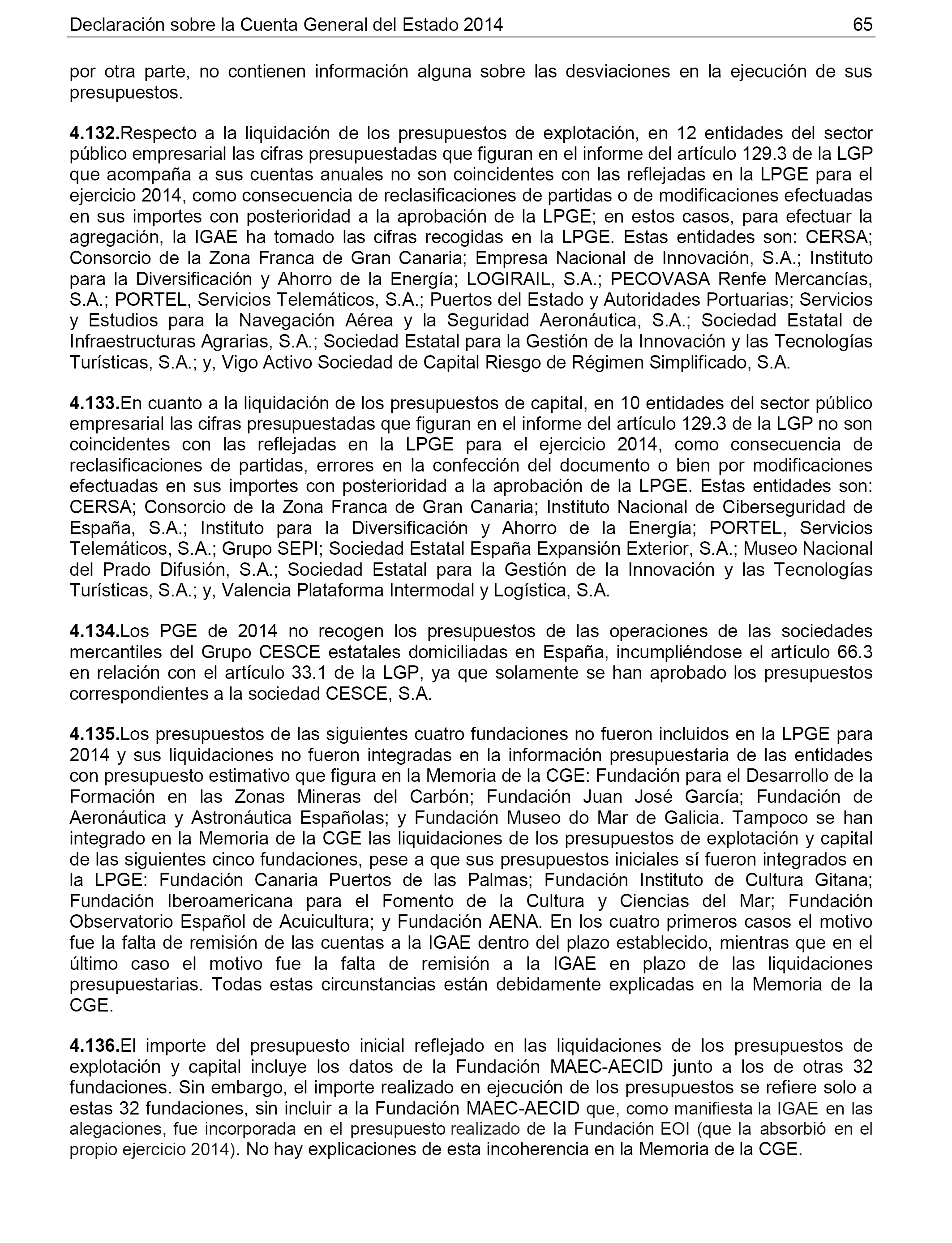 Declaración sobre la Cuenta General del Estado 2014 65

por otra parte, no contienen información alguna sobre las desviaciones en la ejecución de sus presupuestos.

4.132.Respecto a la liquidación de los presupuestos de explotación, en 12 entidades del sector público empresarial las cifras presupuestadas que figuran en el informe del artículo 129.3 de la LGP que acompaña a sus cuentas anuales no son coincidentes con las reflejadas en la LPGE para el ejercicio 2014, como consecuencia de reclasificaciones de partidas o de modificaciones efectuadas en sus importes con posterioridad a la aprobación de la LPGE; en estos casos, para efectuar la agregación, la IGAE ha tomado las cifras recogidas en la LPGE. Estas entidades son: CERSA; Consorcio de la Zona Franca de Gran Canaria; Empresa Nacional de Innovación, S.A.; Instituto para la Diversificación y Ahorro de la Energía; LOGIRAIL, S.A.; PECOVASA Renfe Mercancías, S.A.; PORTEL, Servicios Telemáticos, S.A.; Puertos del Estado y Autoridades Portuarias; Servicios y Estudios para la Navegación Aérea y la Seguridad Aeronáutica, S.A.; Sociedad Estatal de Infraestructuras Agrarias, S.A.; Sociedad Estatal para la Gestión de la Innovación y las Tecnologías Turísticas, S.A.; y, Vigo Activo Sociedad de Capital Riesgo de Régimen Simplificado, S.A.

4.133.En cuanto a la liquidación de los presupuestos de capital, en 10 entidades del sector público empresarial las cifras presupuestadas que figuran en el informe del artículo 129.3 de la LGP no son coincidentes con las reflejadas en la LPGE para el ejercicio 2014, como consecuencia de reclasificaciones de partidas, errores en la confección del documento o bien por modificaciones efectuadas en sus importes con posterioridad a la aprobación de la LPGE. Estas entidades son: CERSA; Consorcio de la Zona Franca de Gran Canaria; Instituto Nacional de Ciberseguridad de España, S.A.; Instituto para la Diversificación y Ahorro de la Energía; PORTEL, Servicios Telemáticos, S.A.; Grupo SEPI; Sociedad Estatal España Expansión Exterior, S.A.; Museo Nacional del Prado Difusión, S.A.; Sociedad Estatal para la Gestión de la Innovación y las Tecnologías Turísticas, S.A.; y, Valencia Plataforma Intermodal y Logística, S.A.

4.134.Los PGE de 2014 no recogen los presupuestos de las operaciones de las sociedades mercantiles del Grupo CESCE estatales domiciliadas en España, incumpliéndose el artículo 66.3 en relación con el artículo 33.1 de la LGP, ya que solamente se han aprobado los presupuestos correspondientes a la sociedad CESCE, S.A.

4.135.Los presupuestos de las siguientes cuatro fundaciones no fueron incluidos en la LPGE para 2014 y sus liquidaciones no fueron integradas en la información presupuestaria de las entidades con presupuesto estimativo que figura en la Memoria de la CGE: Fundación para el Desarrollo de la Formación en las Zonas Mineras del Carbón; Fundación Juan José García; Fundación de Aeronáutica y Astronáutica Españolas; y Fundación Museo do Mar de Galicia. Tampoco se han integrado en la Memoria de la CGE las liquidaciones de los presupuestos de explotación y capital de las siguientes cinco fundaciones, pese a que sus presupuestos iniciales sí fueron integrados en la LPGE: Fundación Canaria Puertos de las Palmas; Fundación Instituto de Cultura Gitana; Fundación Iberoamericana para el Fomento de la Cultura y Ciencias del Mar; Fundación Observatorio Español de Acuicultura; y Fundación AENA. En los cuatro primeros casos el motivo fue la falta de remisión de las cuentas a la IGAE dentro del plazo establecido, mientras que en el último caso el motivo fue la falta de remisión a la IGAE en plazo de las liquidaciones presupuestarias. Todas estas circunstancias están debidamente explicadas en la Memoria de la CGE.

4.136.El importe del presupuesto inicial reflejado en las liquidaciones de los presupuestos de explotación y capital incluye los datos de la Fundación MAEC-AECID junto a los de otras 32 fundaciones. Sin embargo, el importe realizado en ejecución de los presupuestos se refiere solo a estas 32 fundaciones, sin incluir a la Fundación MAEC-AECID que, como manifiesta la IGAE en las alegaciones, fue incorporada en el presupuesto realizado de la Fundación EOI (que la absorbió en el propio ejercicio 2014). No hay explicaciones de esta incoherencia en la Memoria de la CGE.